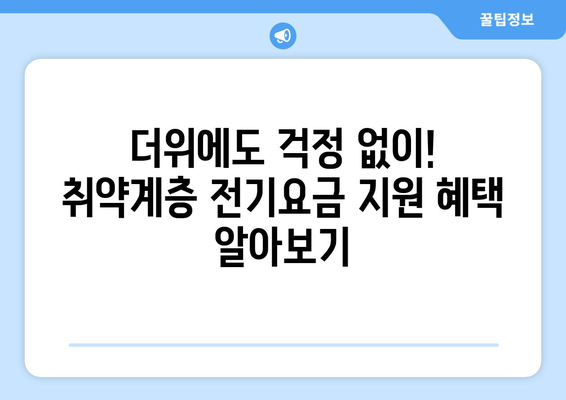 꿀팁정보

더위에도 걱정 없이! 취약계층 전기요금 지원 혜택 알아보기